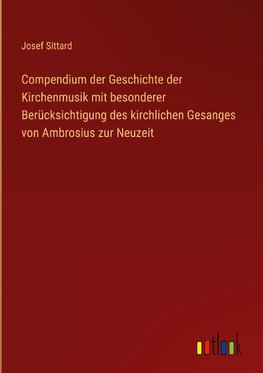 Josef Sittard

Compendium der Geschichte der Kirchenmusik mit besonderer Berücksichtigung des kirchlichen Gesanges von Ambrosius zur Neuzeit

outlook